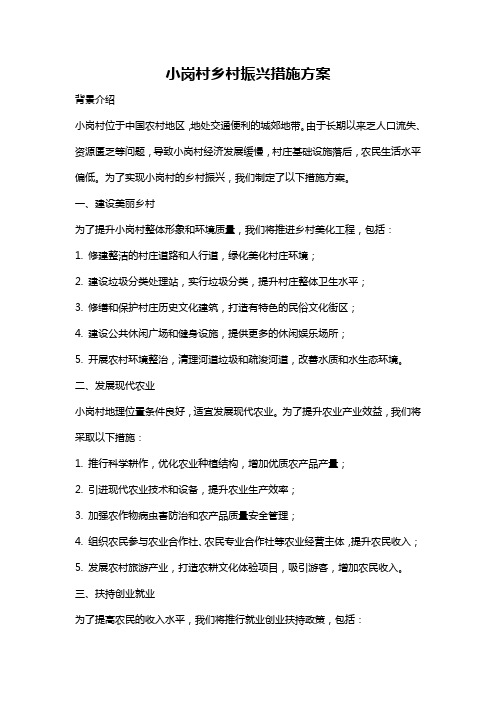 小岗村乡村振兴措施方案

背景介绍

小岗村位于中国农村地区，地处交通便利的城郊地带。由于长期以来乏人口流失、资源匮乏等问题，导致小岗村经济发展缓慢，村庄基础设施落后，农民生活水平偏低。为了实现小岗村的乡村振兴，我们制定了以下措施方案。

一、建设美丽乡村

为了提升小岗村整体形象和环境质量，我们将推进乡村美化工程，包括：

1. 修建整洁的村庄道路和人行道，绿化美化村庄环境；

2. 建设垃圾分类处理站，实行垃圾分类，提升村庄整体卫生水平；

3. 修缮和保护村庄历史文化建筑，打造有特色的民俗文化街区；

4. 建设公共休闲广场和健身设施，提供更多的休闲娱乐场所；

5. 开展农村环境整治，清理河道垃圾和疏浚河道，改善水质和水生态环境。

二、发展现代农业

小岗村地理位置条件良好，适宜发展现代农业。为了提升农业产业效益，我们将采取以下措施：

1. 推行科学耕作，优化农业种植结构，增加优质农产品产量；

2. 引进现代农业技术和设备，提升农业生产效率；

3. 加强农作物病虫害防治和农产品质量安全管理；

4. 组织农民参与农业合作社、农民专业合作社等农业经营主体，提升农民收入；

5. 发展农村旅游产业，打造农耕文化体验项目，吸引游客，增加农民收入。

三、扶持创业就业

为了提高农民的收入水平，我们将推行就业创业扶持政策，包括：